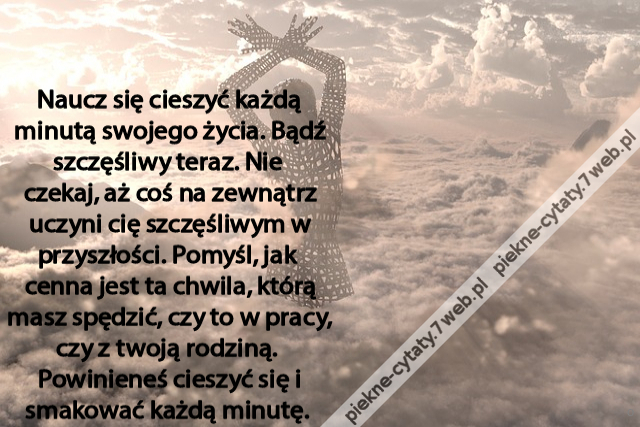 Naucz się cieszyć każdą minutą swojego życia. Bądź szczęśliwy teraz. Nie czekaj, aż coś na zewnątrz uczyni cię szczęśliwym w przyszłości. Pomyśl, jak cenna jest ta chwila, którą masz spędzić, czy to w pracy, czy z twoją rodziną. Powinieneś cieszyć się i smakować każdą minutę.

piekne-cytaty.7web.pl piekne-cytaty.7web.pl